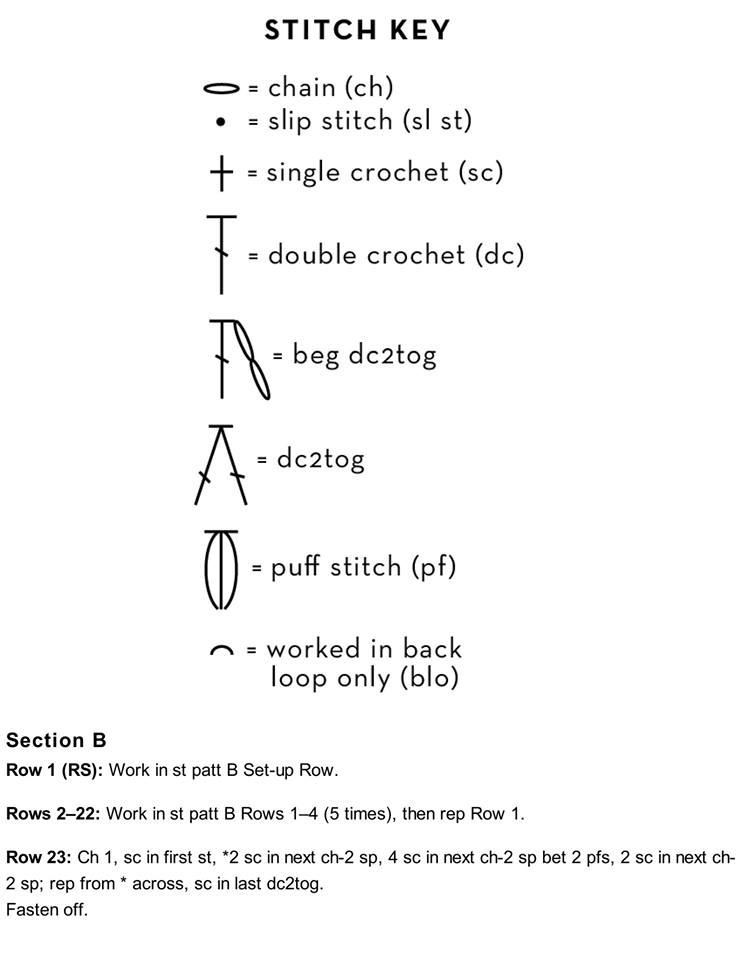 STITCH KEY

= chain (ch)
= slip stitch (sl st)
= single crochet (sc)
= double crochet (dc)
= beg dc2tog
= dc2tog
= puff stitch (pf)
= worked in back loop only (blo)

Section B
Row 1 (RS): Work in st patt B Set-up Row.

Rows 2–22: Work in st patt B Rows 1–4 (5 times), then rep Row 1.

Row 23: Ch 1, sc in first st, *2 sc in next ch-2 sp, 4 sc in next ch-2 sp bet 2 pfs, 2 sc in next ch-2 sp; rep from * across, sc in last dc2tog.
Fasten off.